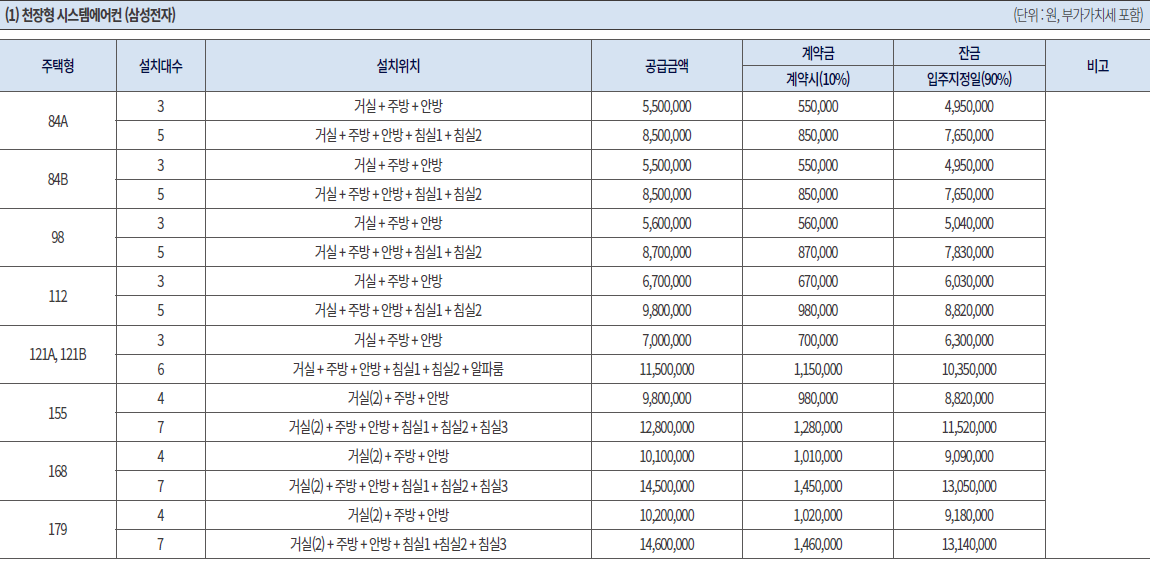 (1) 천장형 시스템에어컨 (삼성전자)

(단위 : 원, 부가가치세 포함)

| 주택형 | 설치대수 | 설치위치 | 공급금액 | 계약금 | 잔금 | 비고 |
|---|---|---|---|---|---|---|
| | | | | 계약시(10%) | 입주지정일(90%) | |
| 84A | 3 | 거실 + 주방 + 안방 | 5,500,000 | 550,000 | 4,950,000 | |
| | 5 | 거실 + 주방 + 안방 + 침실1 + 침실2 | 8,500,000 | 850,000 | 7,650,000 | |
| 84B | 3 | 거실 + 주방 + 안방 | 5,500,000 | 550,000 | 4,950,000 | |
| | 5 | 거실 + 주방 + 안방 + 침실1 + 침실2 | 8,500,000 | 850,000 | 7,650,000 | |
| 98 | 3 | 거실 + 주방 + 안방 | 5,600,000 | 560,000 | 5,040,000 | |
| | 5 | 거실 + 주방 + 안방 + 침실1 + 침실2 | 8,700,000 | 870,000 | 7,830,000 | |
| 112 | 3 | 거실 + 주방 + 안방 | 6,700,000 | 670,000 | 6,030,000 | |
| | 5 | 거실 + 주방 + 안방 + 침실1 + 침실2 | 9,800,000 | 980,000 | 8,820,000 | |
| 121A, 121B | 3 | 거실 + 주방 + 안방 | 7,000,000 | 700,000 | 6,300,000 | |
| | 6 | 거실 + 주방 + 안방 + 침실1 + 침실2 + 알파룸 | 11,500,000 | 1,150,000 | 10,350,000 | |
| 155 | 4 | 거실(2) + 주방 + 안방 | 9,800,000 | 980,000 | 8,820,000 | |
| | 7 | 거실(2) + 주방 + 안방 + 침실1 + 침실2 + 침실3 | 12,800,000 | 1,280,000 | 11,520,000 | |
| 168 | 4 | 거실(2) + 주방 + 안방 | 10,100,000 | 1,010,000 | 9,090,000 | |
| | 7 | 거실(2) + 주방 + 안방 + 침실1 + 침실2 + 침실3 | 14,500,000 | 1,450,000 | 13,050,000 | |
| 179 | 4 | 거실(2) + 주방 + 안방 | 10,200,000 | 1,020,000 | 9,180,000 | |
| | 7 | 거실(2) + 주방 + 안방 + 침실1 +침실2 + 침실3 | 14,600,000 | 1,460,000 | 13,140,000 | |